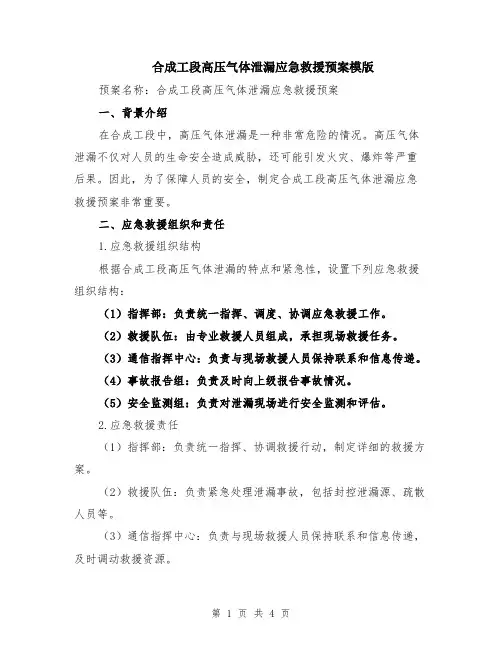 合成工段高压气体泄漏应急救援预案模版

预案名称：合成工段高压气体泄漏应急救援预案

一、背景介绍

在合成工段中，高压气体泄漏是一种非常危险的情况。高压气体泄漏不仅对人员的生命安全造成威胁，还可能引发火灾、爆炸等严重后果。因此，为了保障人员的安全，制定合成工段高压气体泄漏应急救援预案非常重要。

二、应急救援组织和责任

1.应急救援组织结构

根据合成工段高压气体泄漏的特点和紧急性，设置下列应急救援组织结构：

（1）指挥部：负责统一指挥、调度、协调应急救援工作。

（2）救援队伍：由专业救援人员组成，承担现场救援任务。

（3）通信指挥中心：负责与现场救援人员保持联系和信息传递。

（4）事故报告组：负责及时向上级报告事故情况。

（5）安全监测组：负责对泄漏现场进行安全监测和评估。

2.应急救援责任

（1）指挥部：负责统一指挥、协调救援行动，制定详细的救援方案。

（2）救援队伍：负责紧急处理泄漏事故，包括封控泄漏源、疏散人员等。

（3）通信指挥中心：负责与现场救援人员保持联系和信息传递，及时调动救援资源。

第 1 页 共 4 页